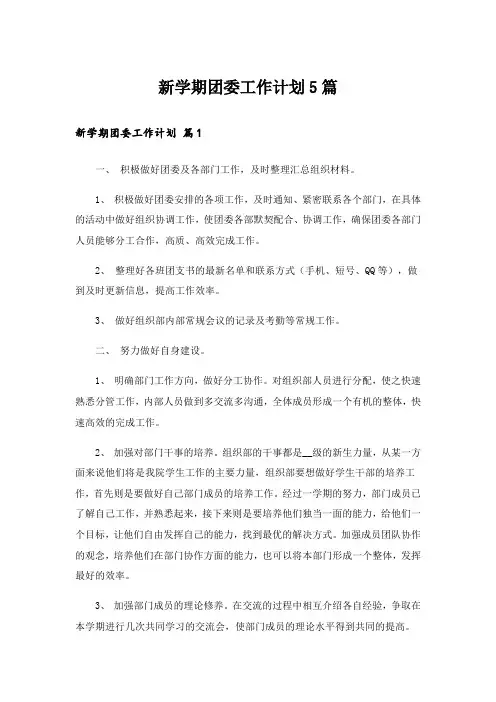 新学期团委工作计划5篇

新学期团委工作计划 篇1

一、 积极做好团委及各部门工作，及时整理汇总组织材料。

1、 积极做好团委安排的各项工作，及时通知、紧密联系各个部门，在具体的活动中做好组织协调工作，使团委各部默契配合、协调工作，确保团委各部门人员能够分工合作，高质、高效完成工作。

2、 整理好各班团支书的最新名单和联系方式（手机、短号、QQ等），做到及时更新信息，提高工作效率。

3、 做好组织部内部常规会议的记录及考勤等常规工作。

二、 努力做好自身建设。

1、 明确部门工作方向，做好分工协作。对组织部人员进行分配，使之快速熟悉分管工作，内部人员做到多交流多沟通，全体成员形成一个有机的整体，快速高效的完成工作。

2、 加强对部门干事的培养。组织部的干事都是__级的新生力量，从某一方面来说他们将是我院学生工作的主要力量，组织部要想做好学生干部的培养工作，首先则是要做好自己部门成员的培养工作。经过一学期的努力，部门成员已了解自己工作，并熟悉起来，接下来则是要培养他们独当一面的能力，给他们一个目标，让他们自由发挥自己的能力，找到最优的解决方式。加强成员团队协作的观念，培养他们在部门协作方面的能力，也可以将本部门形成一个整体，发挥最好的效率。

3、 加强部门成员的理论修养。在交流的过程中相互介绍各自经验，争取在本学期进行几次共同学习的交流会，使部门成员的理论水平得到共同的提高。